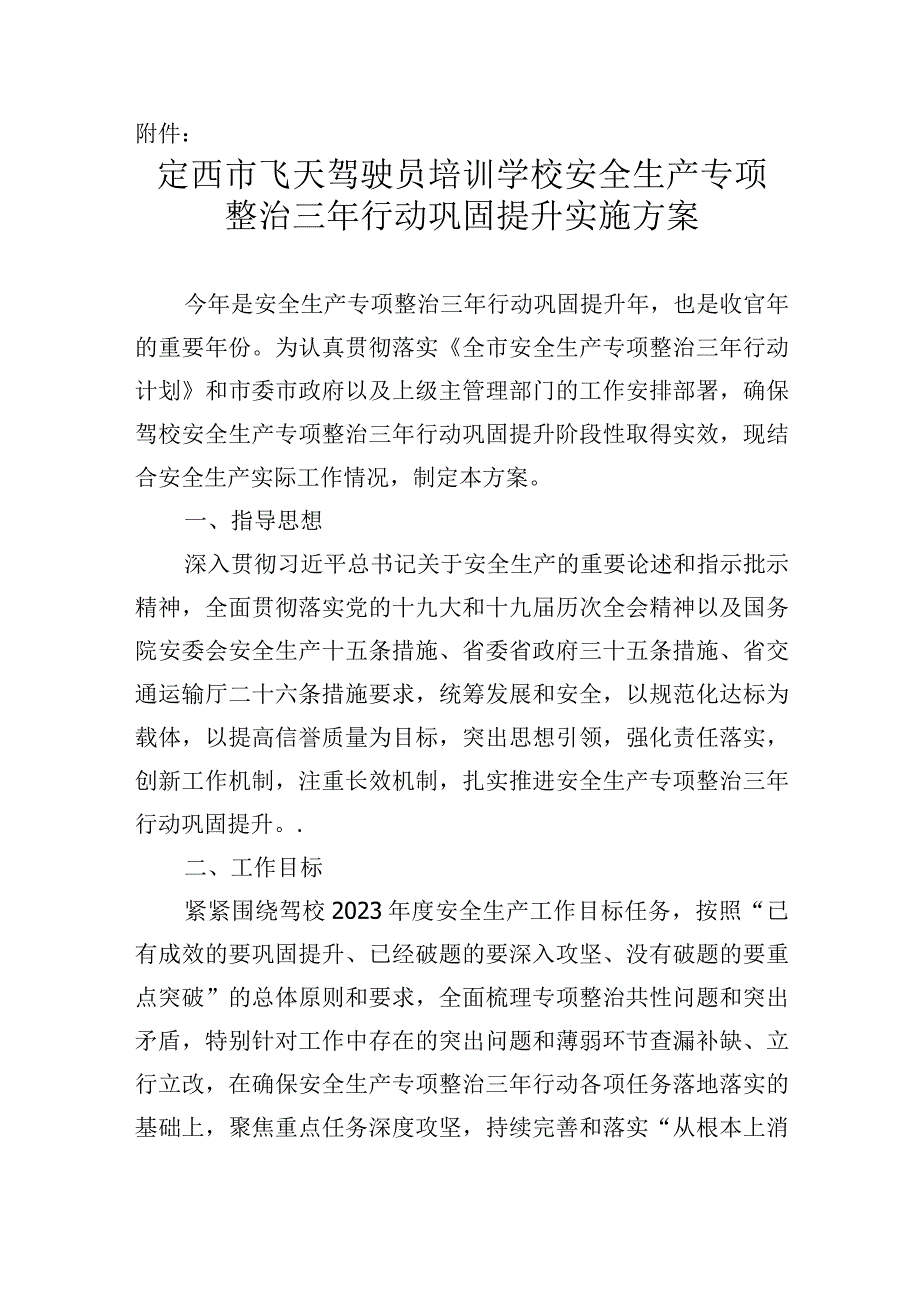 附件：

定西市飞天驾驶员培训学校安全生产专项整治三年行动巩固提升实施方案

今年是安全生产专项整治三年行动巩固提升年，也是收官年的重要年份。为认真贯彻落实《全市安全生产专项整治三年行动计划》和市委市政府以及上级主管理部门的工作安排部署，确保驾校安全生产专项整治三年行动巩固提升阶段性取得实效，现结合安全生产实际工作情况，制定本方案。

一、指导思想

深入贯彻习近平总书记关于安全生产的重要论述和指示批示精神，全面贯彻落实党的十九大和十九届历次全会精神以及国务院安委会安全生产十五条措施、省委省政府三十五条措施、省交通运输厅二十六条措施要求，统筹发展和安全，以规范化达标为载体，以提高信誉质量为目标，突出思想引领，强化责任落实，创新工作机制，注重长效机制，扎实推进安全生产专项整治三年行动巩固提升。.

二、工作目标

紧紧围绕驾校2023年度安全生产工作目标任务，按照“已有成效的要巩固提升、已经破题的要深入攻坚、没有破题的要重点突破”的总体原则和要求，全面梳理专项整治共性问题和突出矛盾，特别针对工作中存在的突出问题和薄弱环节查漏补缺、立行立改，在确保安全生产专项整治三年行动各项任务落地落实的基础上，聚焦重点任务深度攻坚，持续完善和落实“从根本上消